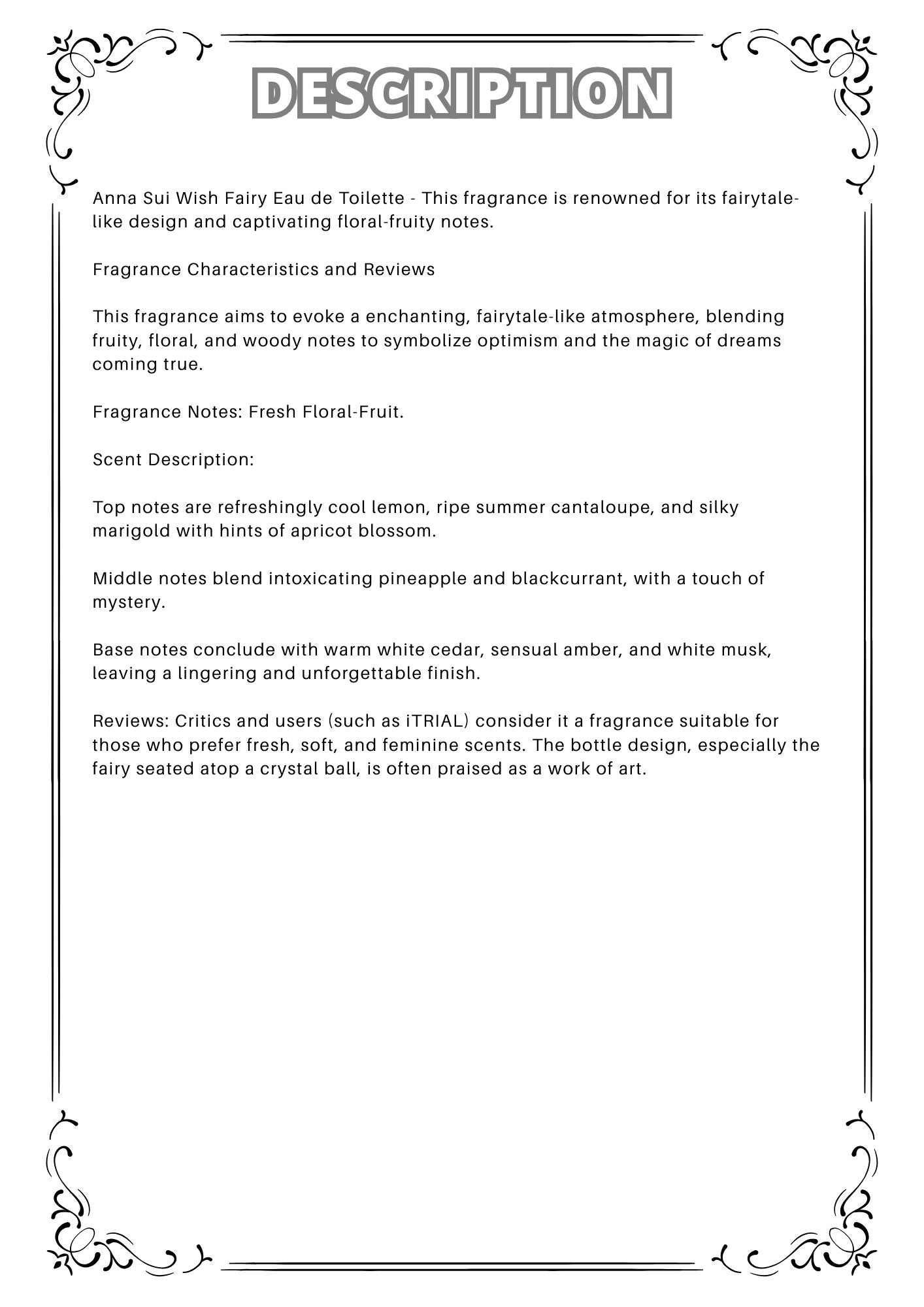 DESCRIPTION

Anna Sui Wish Fairy Eau de Toilette - This fragrance is renowned for its fairytale-like design and captivating floral-fruity notes.

Fragrance Characteristics and Reviews

This fragrance aims to evoke a enchanting, fairytale-like atmosphere, blending fruity, floral, and woody notes to symbolize optimism and the magic of dreams coming true.

Fragrance Notes: Fresh Floral-Fruit.

Scent Description:

Top notes are refreshingly cool lemon, ripe summer cantaloupe, and silky marigold with hints of apricot blossom.

Middle notes blend intoxicating pineapple and blackcurrant, with a touch of mystery.

Base notes conclude with warm white cedar, sensual amber, and white musk, leaving a lingering and unforgettable finish.

Reviews: Critics and users (such as iTRIAL) consider it a fragrance suitable for those who prefer fresh, soft, and feminine scents. The bottle design, especially the fairy seated atop a crystal ball, is often praised as a work of art.